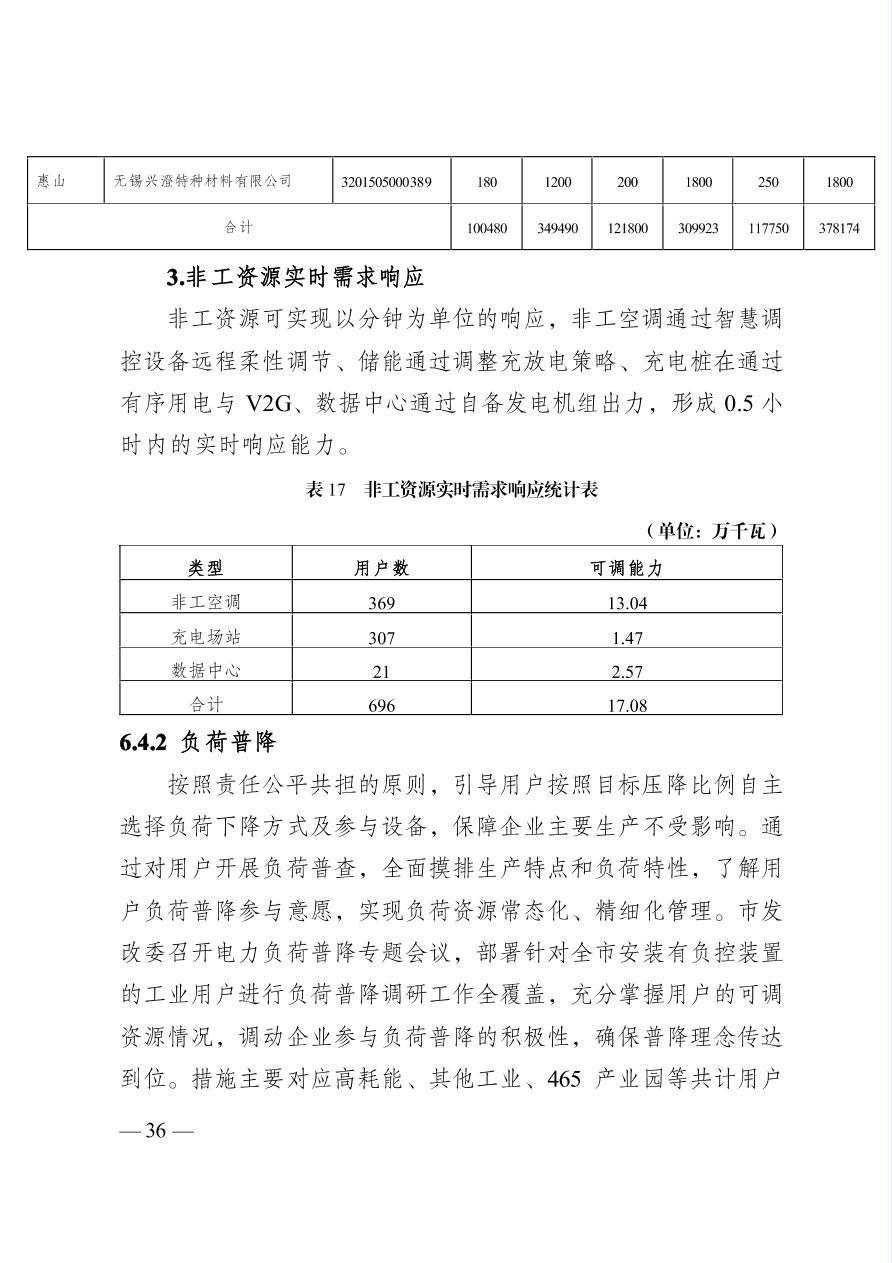 | 惠山 | 无锡兴澄特种材料有限公司 | 3201505000389 | 180 | 1200 | 200 | 1800 | 250 | 1800 |
|---|---|---|---|---|---|---|---|---|
| 合计 | | | 100480 | 349490 | 121800 | 309923 | 117750 | 378174 |

3.非工资源实时需求响应

非工资源可实现以分钟为单位的响应，非工空调通过智慧调控设备远程柔性调节、储能通过调整充放电策略、充电桩在通过有序用电与 V2G、数据中心通过自备发电机组出力，形成 0.5 小时内的实时响应能力。

表 17 非工资源实时需求响应统计表

（单位：万千瓦）

| 类型 | 用户数 | 可调能力 |
|---|---|---|
| 非工空调 | 369 | 13.04 |
| 充电场站 | 307 | 1.47 |
| 数据中心 | 21 | 2.57 |
| 合计 | 696 | 17.08 |

6.4.2 负荷普降

按照责任公平共担的原则，引导用户按照目标压降比例自主选择负荷下降方式及参与设备，保障企业主要生产不受影响。通过对用户开展负荷普查，全面摸排生产特点和负荷特性，了解用户负荷普降参与意愿，实现负荷资源常态化、精细化管理。市发改委召开电力负荷普降专题会议，部署针对全市安装有负控装置的工业用户进行负荷普降调研工作全覆盖，充分掌握用户的可调资源情况，调动企业参与负荷普降的积极性，确保普降理念传达到位。措施主要对应高耗能、其他工业、465 产业园等共计用户

— 36 —